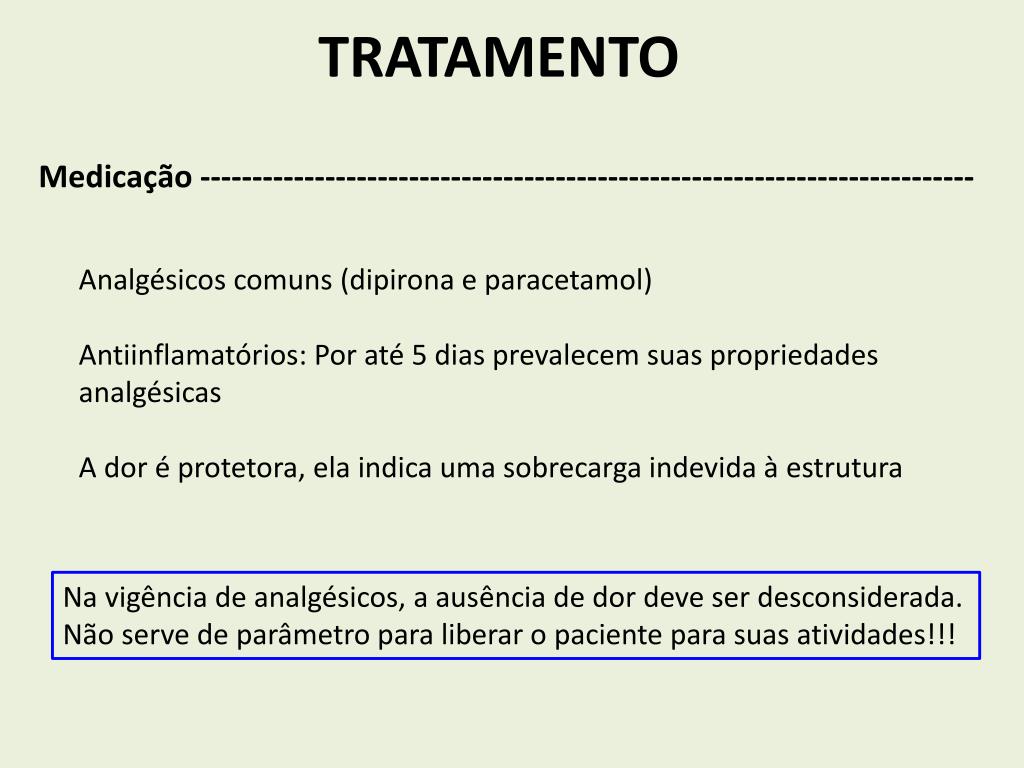 TRATAMENTO

Medicação ------------------------------------------------------------------------

Analgésicos comuns (dipirona e paracetamol)

Antiinflamatórios: Por até 5 dias prevalecem suas propriedades analgésicas

A dor é protetora, ela indica uma sobrecarga indevida à estrutura

Na vigência de analgésicos, a ausência de dor deve ser desconsiderada. Não serve de parâmetro para liberar o paciente para suas atividades!!!